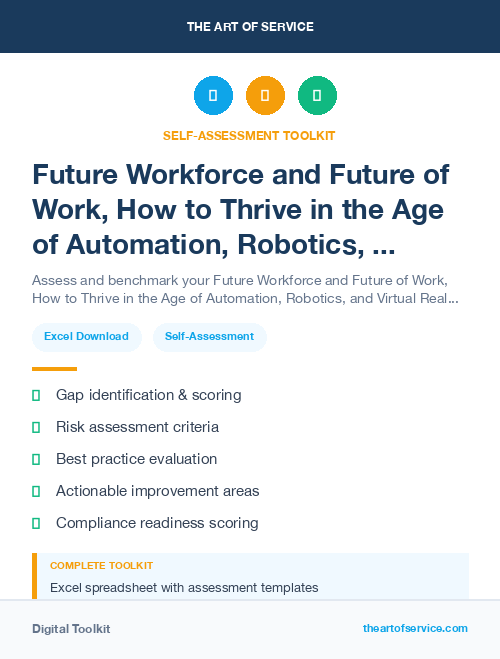 THE ART OF SERVICE

SELF-ASSESSMENT TOOLKIT

Future Workforce and Future of Work, How to Thrive in the Age of Automation, Robotics, ...

Assess and benchmark your Future Workforce and Future of Work, How to Thrive in the Age of Automation, Robotics, and Virtual Real...

Excel Download

Self-Assessment

Gap identification & scoring

Risk assessment criteria

Best practice evaluation

Actionable improvement areas

Compliance readiness scoring

COMPLETE TOOLKIT

Excel spreadsheet with assessment templates

Digital Toolkit

theartofservice.com